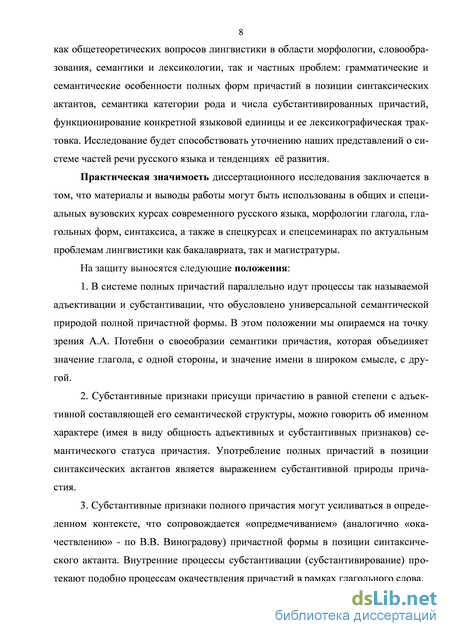 8

как общетеоретических вопросов лингвистики в области морфологии, словообразования, семантики и лексикологии, так и частных проблем: грамматические и семантические особенности полных форм причастий в позиции синтаксических актантов, семантика категории рода и числа субстантивированных причастий, функционирование конкретной языковой единицы и ее лексикографическая трактовка. Исследование будет способствовать уточнению наших представлений о системе частей речи русского языка и тенденциях её развития.

Практическая значимость диссертационного исследования заключается в том, что материалы и выводы работы могут быть использованы в общих и специальных вузовских курсах современного русского языка, морфологии глагола, глагольных форм, синтаксиса, а также в спецкурсах и спецсеминарах по актуальным проблемам лингвистики как бакалавриата, так и магистратуры.

На защиту выносятся следующие положения:

1. В системе полных причастий параллельно идут процессы так называемой адъективации и субстантивации, что обусловлено универсальной семантической природой полной причастной формы. В этом положении мы опираемся на точку зрения А.А. Потебни о своеобразии семантики причастия, которая объединяет значение глагола, с одной стороны, и значение имени в широком смысле, с другой.

2. Субстантивные признаки присущи причастию в равной степени с адъективной составляющей его семантической структуры, можно говорить об именном характере (имея в виду общность адъективных и субстантивных признаков) семантического статуса причастия. Употребление полных причастий в позиции синтаксических актантов является выражением субстантивной природы причастия.

3. Субстантивные признаки полного причастия могут усиливаться в определенном контексте, что сопровождается «опредмечиванием» (аналогично «окачествлению» - по В.В. Виноградову) причастной формы в позиции синтаксического актанта. Внутренние процессы субстантивации (субстантивирование) протекают подобно процессам окачествления причастий в рамках глагольного слова.

dsLib.net
библиотека диссертаций